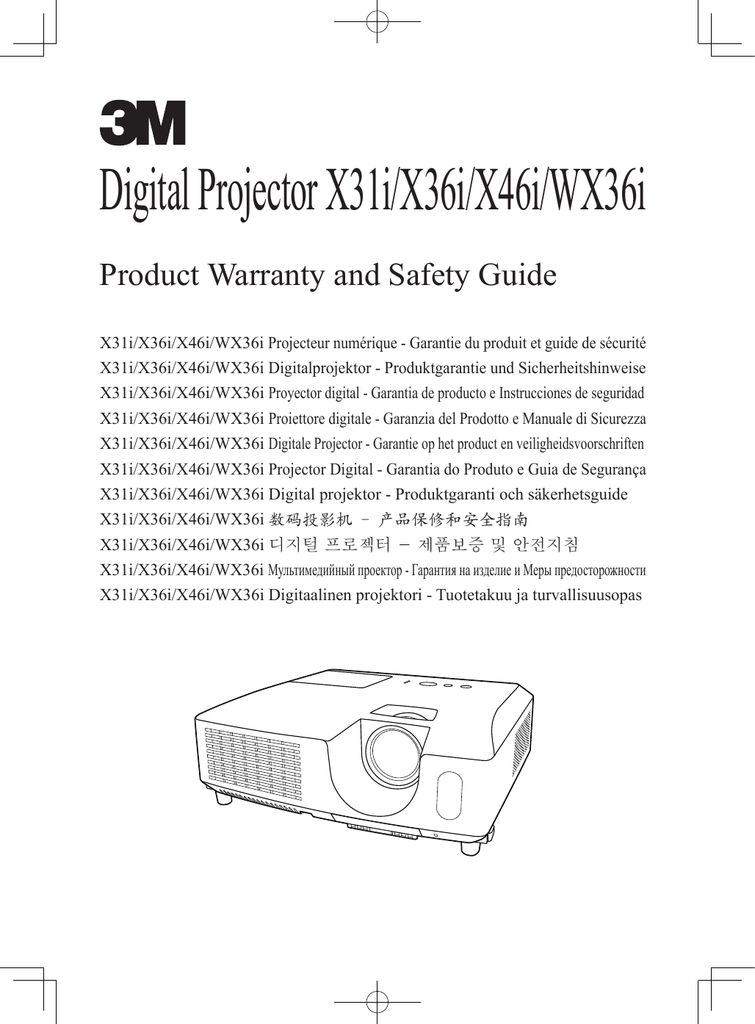 3M

Digital Projector X31i/X36i/X46i/WX36i

Product Warranty and Safety Guide

X31i/X36i/X46i/WX36i Projecteur numérique - Garantie du produit et guide de sécurité
X31i/X36i/X46i/WX36i Digitalprojektor - Produktgarantie und Sicherheitshinweise
X31i/X36i/X46i/WX36i Proyector digital - Garantia de producto e Instrucciones de seguridad
X31i/X36i/X46i/WX36i Proiettore digitale - Garanzia del Prodotto e Manuale di Sicurezza
X31i/X36i/X46i/WX36i Digitale Projector - Garantie op het product en veiligheidsvoorschriften
X31i/X36i/X46i/WX36i Projector Digital - Garantia do Produto e Guia de Segurança
X31i/X36i/X46i/WX36i Digital projektor - Produktgaranti och säkerhetsguide
X31i/X36i/X46i/WX36i 数码投影机 – 产品保修和安全指南
X31i/X36i/X46i/WX36i 디지털 프로젝터 – 제품보증 및 안전지침
X31i/X36i/X46i/WX36i Мультимедийный проектор - Гарантия на изделие и Меры предосторожности
X31i/X36i/X46i/WX36i Digitaalinen projektori - Tuotetakuu ja turvallisuusopas